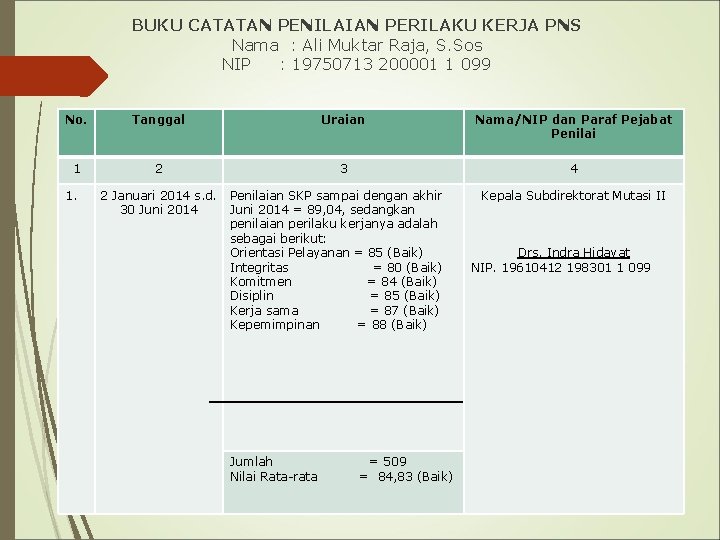 BUKU CATATAN PENILAIAN PERILAKU KERJA PNS
Nama : Ali Muktar Raja, S.Sos
NIP : 19750713 200001 1 099

| No. | Tanggal | Uraian | Nama/NIP dan Paraf Pejabat Penilai |
|---|---|---|---|
| 1 | 2 | 3 | 4 |
| 1. | 2 Januari 2014 s.d. 30 Juni 2014 | Penilaian SKP sampai dengan akhir Juni 2014 = 89,04, sedangkan penilaian perilaku kerjanya adalah sebagai berikut: Orientasi Pelayanan = 85 (Baik) Integritas = 80 (Baik) Komitmen = 84 (Baik) Disiplin = 85 (Baik) Kerja sama = 87 (Baik) Kepemimpinan = 88 (Baik) | Kepala Subdirektorat Mutasi II Drs. Indra Hidayat NIP. 19610412 198301 1 099 |
| | | Jumlah = 509 Nilai Rata-rata = 84,83 (Baik) | |